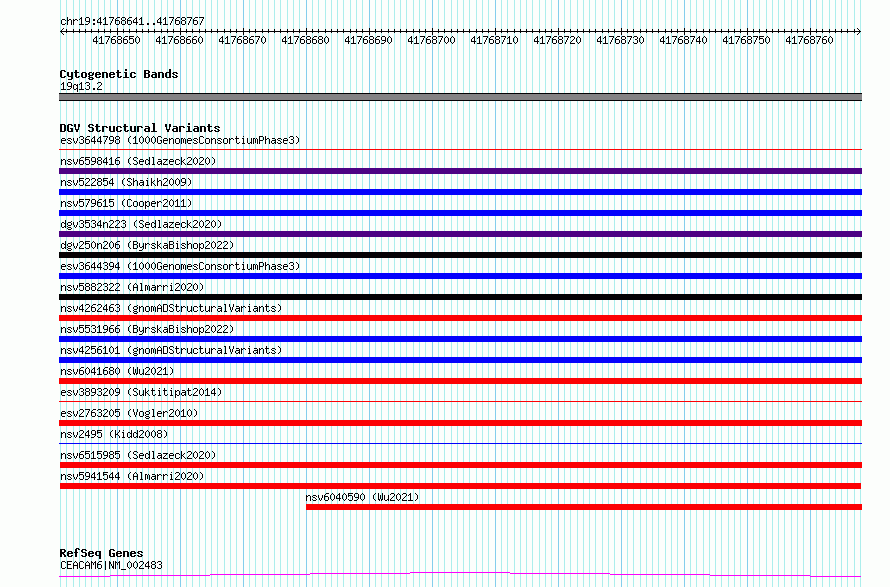 chr19:41768641..41768767

41768650 41768660 41768670 41768680 41768690 41768700 41768710 41768720 41768730 41768740 41768750 41768760

Cytogenetic Bands
19q13.2

DGV Structural Variants
esv3644798 (1000GenomesConsortiumPhase3)
nsv6598416 (Sedlazeck2020)
nsv522854 (Shaikh2009)
nsv579615 (Cooper2011)
dgv3534n223 (Sedlazeck2020)
dgv250n206 (ByrskaBishop2022)
esv3644394 (1000GenomesConsortiumPhase3)
nsv5882322 (Almarri2020)
nsv4262463 (gnomADStructuralVariants)
nsv5531966 (ByrskaBishop2022)
nsv4256101 (gnomADStructuralVariants)
nsv6041680 (Wu2021)
esv3893209 (Suktitipat2014)
esv2763205 (Vogler2010)
nsv2495 (Kidd2008)
nsv6515985 (Sedlazeck2020)
nsv5941544 (Almarri2020)
nsv6040590 (Wu2021)

RefSeq Genes
CEACAM6|NM_002483